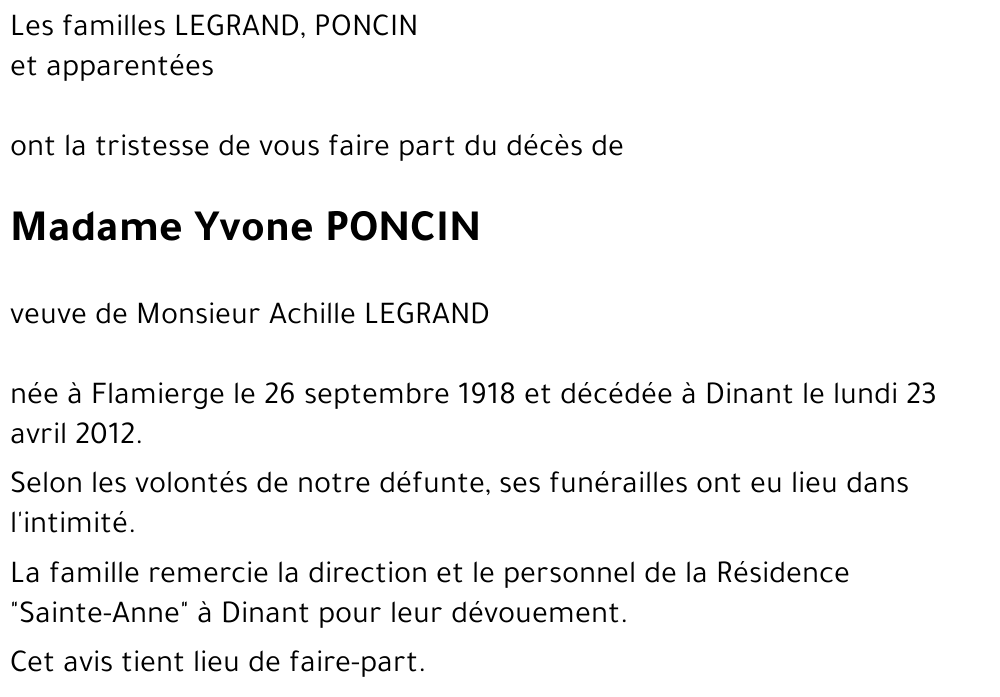 Les familles LEGRAND, PONCIN
et apparentées

ont la tristesse de vous faire part du décès de

Madame Yvone PONCIN

veuve de Monsieur Achille LEGRAND

née à Flamierge le 26 septembre 1918 et décédée à Dinant le lundi 23 avril 2012.

Selon les volontés de notre défunte, ses funérailles ont eu lieu dans l'intimité.

La famille remercie la direction et le personnel de la Résidence "Sainte-Anne" à Dinant pour leur dévouement.

Cet avis tient lieu de faire-part.